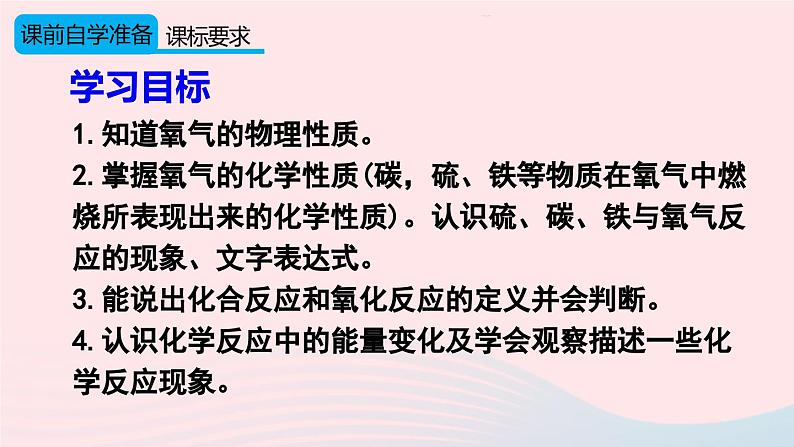 课前自学准备 课标要求

学习目标

1. 知道氧气的物理性质。

2. 掌握氧气的化学性质(碳，硫、铁等物质在氧气中燃烧所表现出来的化学性质)。认识硫、碳、铁与氧气反应的现象、文字表达式。

3. 能说出化合反应和氧化反应的定义并会判断。

4. 认识化学反应中的能量变化及学会观察描述一些化学反应现象。